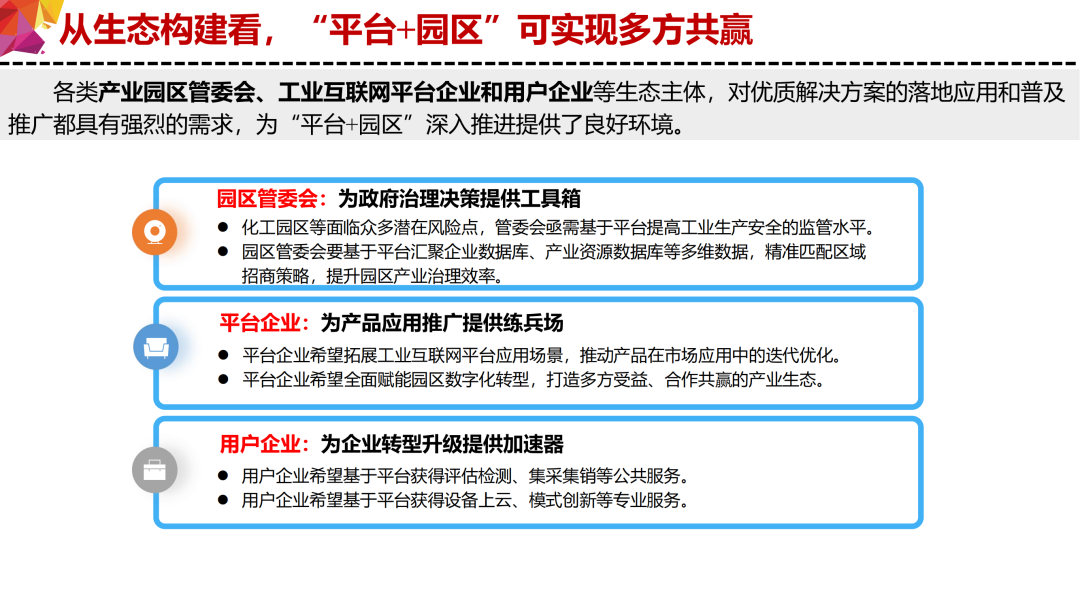 从生态构建看，“平台+园区”可实现多方共赢

各类产业园区管委会、工业互联网平台企业和用户企业等生态主体，对优质解决方案的落地应用和普及推广都具有强烈的需求，为“平台+园区”深入推进提供了良好环境。

园区管委会：为政府治理决策提供工具箱
• 化工园区等面临众多潜在风险点，管委会亟需基于平台提高工业生产安全的监管水平。
• 园区管委会要基于平台汇聚企业数据库、产业资源数据库等多维数据，精准匹配区域招商策略，提升园区产业治理效率。

平台企业：为产品应用推广提供练兵场
• 平台企业希望拓展工业互联网平台应用场景，推动产品在市场应用中的迭代优化。
• 平台企业希望全面赋能园区数字化转型，打造多方受益、合作共赢的产业生态。

用户企业：为企业转型升级提供加速器
• 用户企业希望基于平台获得评估检测、集采集销等公共服务。
• 用户企业希望基于平台获得设备上云、模式创新等专业服务。